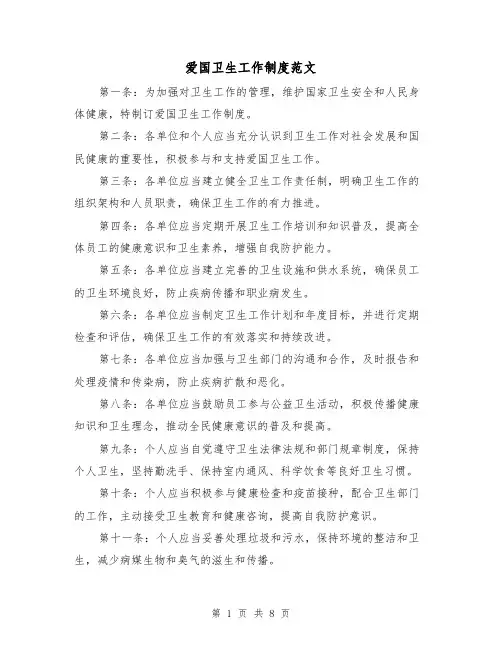 爱国卫生工作制度范文

第一条：为加强对卫生工作的管理，维护国家卫生安全和人民身体健康，特制订爱国卫生工作制度。

第二条：各单位和个人应当充分认识到卫生工作对社会发展和国民健康的重要性，积极参与和支持爱国卫生工作。

第三条：各单位应当建立健全卫生工作责任制，明确卫生工作的组织架构和人员职责，确保卫生工作的有力推进。

第四条：各单位应当定期开展卫生工作培训和知识普及，提高全体员工的健康意识和卫生素养，增强自我防护能力。

第五条：各单位应当建立完善的卫生设施和供水系统，确保员工的卫生环境良好，防止疾病传播和职业病发生。

第六条：各单位应当制定卫生工作计划和年度目标，并进行定期检查和评估，确保卫生工作的有效落实和持续改进。

第七条：各单位应当加强与卫生部门的沟通和合作，及时报告和处理疫情和传染病，防止疾病扩散和恶化。

第八条：各单位应当鼓励员工参与公益卫生活动，积极传播健康知识和卫生理念，推动全民健康意识的普及和提高。

第九条：个人应当自觉遵守卫生法律法规和部门规章制度，保持个人卫生，坚持勤洗手、保持室内通风、科学饮食等良好卫生习惯。

第十条：个人应当积极参与健康检查和疫苗接种，配合卫生部门的工作，主动接受卫生教育和健康咨询，提高自我防护意识。

第十一条：个人应当妥善处理垃圾和污水，保持环境的整洁和卫生，减少病媒生物和臭气的滋生和传播。

第 1 页 共 8 页